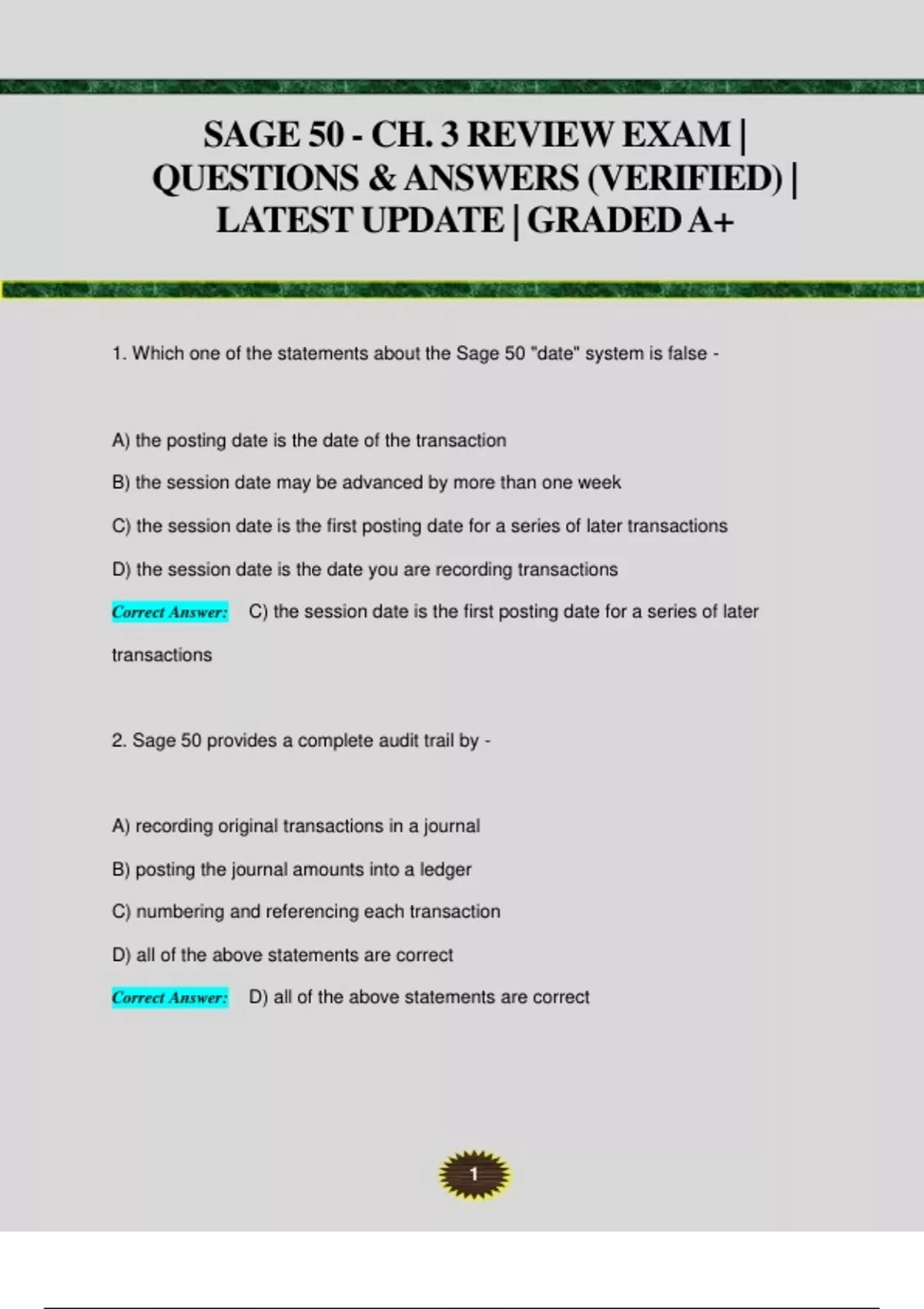 SAGE 50 - CH. 3 REVIEW EXAM | QUESTIONS & ANSWERS (VERIFIED) | LATEST UPDATE | GRADED A+

1. Which one of the statements about the Sage 50 "date" system is false -

A) the posting date is the date of the transaction

B) the session date may be advanced by more than one week

C) the session date is the first posting date for a series of later transactions

D) the session date is the date you are recording transactions

Correct Answer: C) the session date is the first posting date for a series of later transactions

2. Sage 50 provides a complete audit trail by -

A) recording original transactions in a journal

B) posting the journal amounts into a ledger

C) numbering and referencing each transaction

D) all of the above statements are correct

Correct Answer: D) all of the above statements are correct

1